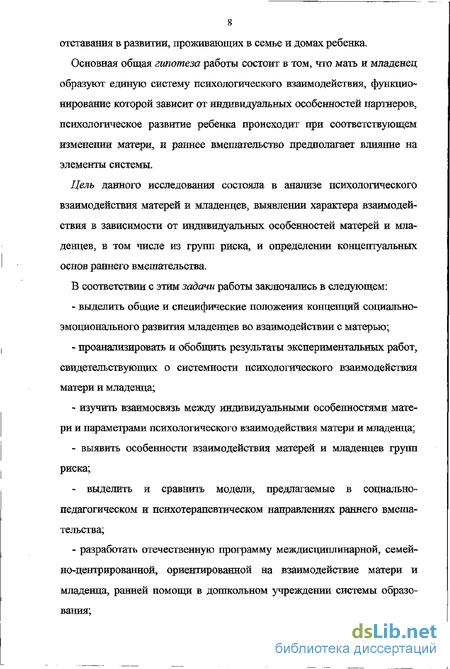 8

отставания в развитии, проживающих в семье и домах ребенка.

Основная общая гипотеза работы состоит в том, что мать и младенец образуют единую систему психологического взаимодействия, функционирование которой зависит от индивидуальных особенностей партнеров, психологическое развитие ребенка происходит при соответствующем изменении матери, и раннее вмешательство предполагает влияние на элементы системы.

Цель данного исследования состояла в анализе психологического взаимодействия матерей и младенцев, выявлении характера взаимодействия в зависимости от индивидуальных особенностей матерей и младенцев, в том числе из групп риска, и определении концептуальных основ раннего вмешательства.

В соответствии с этим задачи работы заключались в следующем:

- выделить общие и специфические положения концепций социально-эмоционального развития младенцев во взаимодействии с матерью;

- проанализировать и обобщить результаты экспериментальных работ, свидетельствующих о системности психологического взаимодействия матери и младенца;

- изучить взаимосвязь между индивидуальными особенностями матери и параметрами психологического взаимодействия матери и младенца;

- выявить особенности взаимодействия матерей и младенцев групп риска;

- выделить и сравнить модели, предлагаемые в социально-педагогическом и психотерапевтическом направлениях раннего вмешательства;

- разработать отечественную программу междисциплинарной, семейно-центрированной, ориентированной на взаимодействие матери и младенца, ранней помощи в дошкольном учреждении системы образования;

dsLib.net
библиотека диссертаций